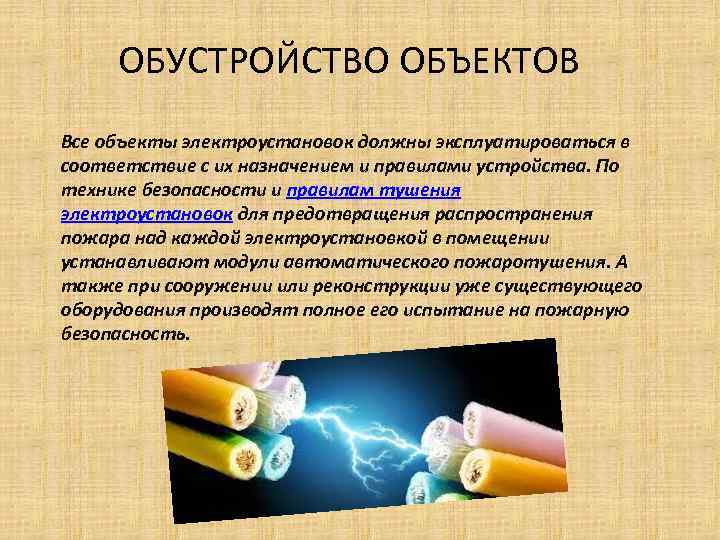 ОБУСТРОЙСТВО ОБЪЕКТОВ

Все объекты электроустановок должны эксплуатироваться в соответствие с их назначением и правилами устройства. По технике безопасности и правилам тушения электроустановок для предотвращения распространения пожара над каждой электроустановкой в помещении устанавливают модули автоматического пожаротушения. А также при сооружении или реконструкции уже существующего оборудования производят полное его испытание на пожарную безопасность.